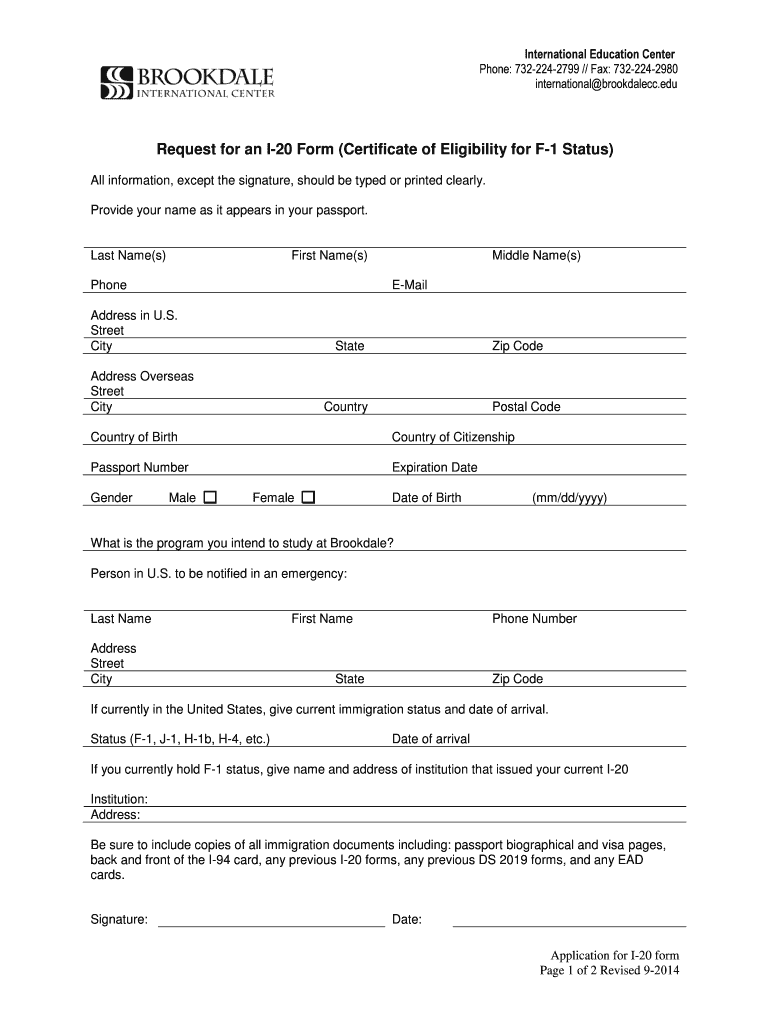 BROOKDALE
INTERNATIONAL CENTER

International Education Center
Phone: 732-224-2799 // Fax: 732-224-2980
international@brookdalecc.edu

Request for an I-20 Form (Certificate of Eligibility for F-1 Status)

All information, except the signature, should be typed or printed clearly.

Provide your name as it appears in your passport.

Last Name(s) First Name(s) Middle Name(s)

Phone E-Mail

Address in U.S.
Street
City State Zip Code

Address Overseas
Street
City Country Postal Code

Country of Birth Country of Citizenship

Passport Number Expiration Date

Gender Male ☐ Female ☐ Date of Birth (mm/dd/yyyy)

What is the program you intend to study at Brookdale?

Person in U.S. to be notified in an emergency:

Last Name First Name Phone Number

Address
Street
City State Zip Code

If currently in the United States, give current immigration status and date of arrival.

Status (F-1, J-1, H-1b, H-4, etc.) Date of arrival

If you currently hold F-1 status, give name and address of institution that issued your current I-20

Institution:
Address:

Be sure to include copies of all immigration documents including: passport biographical and visa pages, back and front of the I-94 card, any previous I-20 forms, any previous DS 2019 forms, and any EAD cards.

Signature: Date:

Application for I-20 form
Page 1 of 2 Revised 9-2014